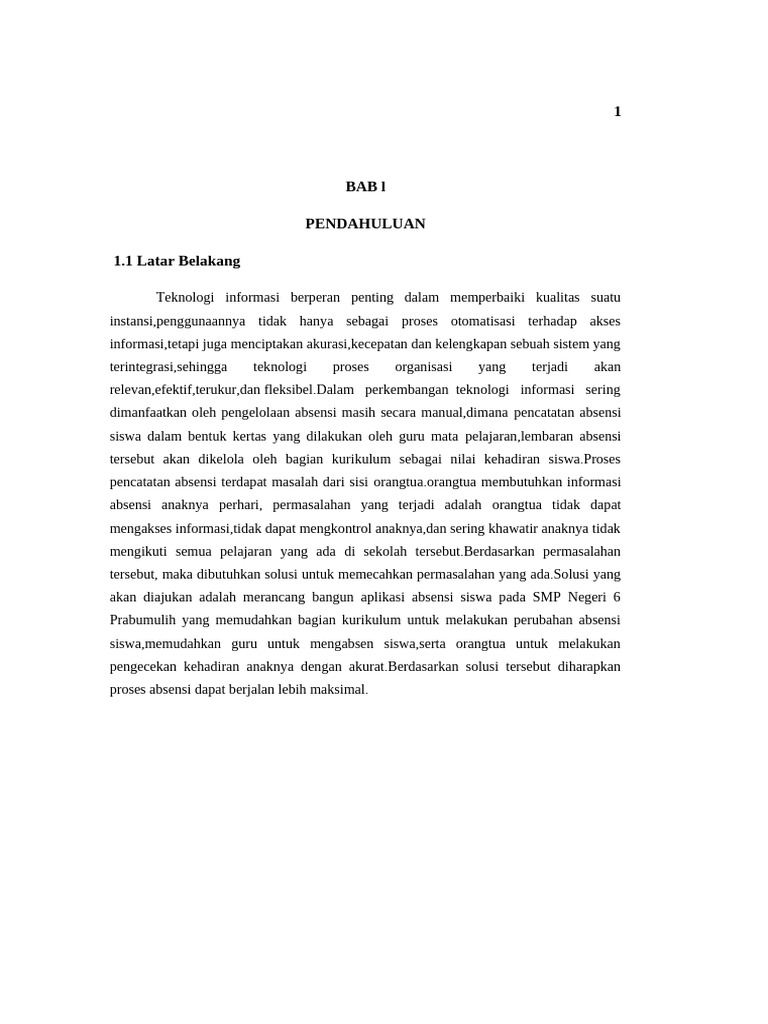 1

BAB l

PENDAHULUAN

1.1 Latar Belakang

Teknologi informasi berperan penting dalam memperbaiki kualitas suatu instansi,penggunaannya tidak hanya sebagai proses otomatisasi terhadap akses informasi,tetapi juga menciptakan akurasi,kecepatan dan kelengkapan sebuah sistem yang terintegrasi,sehingga teknologi proses organisasi yang terjadi akan relevan,efektif,terukur,dan fleksibel.Dalam perkembangan teknologi informasi sering dimanfaatkan oleh pengelolaan absensi masih secara manual,dimana pencatatan absensi siswa dalam bentuk kertas yang dilakukan oleh guru mata pelajaran,lembaran absensi tersebut akan dikelola oleh bagian kurikulum sebagai nilai kehadiran siswa.Proses pencatatan absensi terdapat masalah dari sisi orangtua.orangtua membutuhkan informasi absensi anaknya perhari, permasalahan yang terjadi adalah orangtua tidak dapat mengakses informasi,tidak dapat mengkontrol anaknya,dan sering khawatir anaknya tidak mengikuti semua pelajaran yang ada di sekolah tersebut.Berdasarkan permasalahan tersebut, maka dibutuhkan solusi untuk memecahkan permasalahan yang ada.Solusi yang akan diajukan adalah merancang bangun aplikasi absensi siswa pada SMP Negeri 6 Prabumulih yang memudahkan bagian kurikulum untuk melakukan perubahan absensi siswa,memudahkan guru untuk mengabsen siswa,serta orangtua untuk melakukan pengecekan kehadiran anaknya dengan akurat.Berdasarkan solusi tersebut diharapkan proses absensi dapat berjalan lebih maksimal.